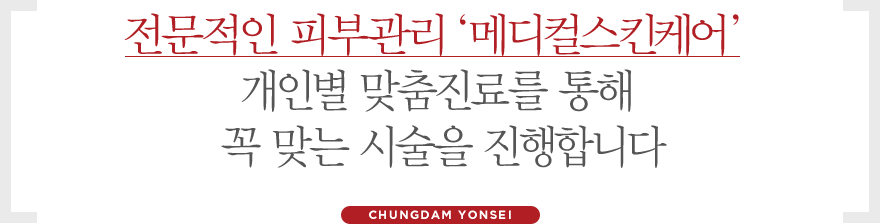 전문적인 피부관리 ‘메디컬스킨케어’
개인별 맞춤진료를 통해
꼭 맞는 시술을 진행합니다

CHUNGDAM YONSEI